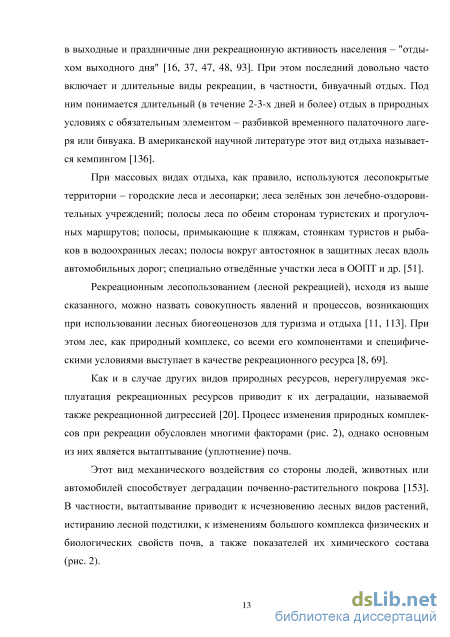 в выходные и праздничные дни рекреационную активность населения – "отдыхом выходного дня" [16, 37, 47, 48, 93]. При этом последний довольно часто включает и длительные виды рекреации, в частности, бивуачный отдых. Под ним понимается длительный (в течение 2-3-х дней и более) отдых в природных условиях с обязательным элементом – разбивкой временного палаточного лагеря или бивуака. В американской научной литературе этот вид отдыха называется кемпингом [136].

При массовых видах отдыха, как правило, используются лесопокрытые территории – городские леса и лесопарки; леса зелёных зон лечебно-оздоровительных учреждений; полосы леса по обеим сторонам туристских и прогулочных маршрутов; полосы, примыкающие к пляжам, стоянкам туристов и рыбаков в водоохранных лесах; полосы вокруг автостоянок в защитных лесах вдоль автомобильных дорог; специально отведённые участки леса в ООПТ и др. [51].

Рекреационным лесопользованием (лесной рекреацией), исходя из выше сказанного, можно назвать совокупность явлений и процессов, возникающих при использовании лесных биогеоценозов для туризма и отдыха [11, 113]. При этом лес, как природный комплекс, со всеми его компонентами и специфическими условиями выступает в качестве рекреационного ресурса [8, 69].

Как и в случае других видов природных ресурсов, нерегулируемая эксплуатация рекреационных ресурсов приводит к их деградации, называемой также рекреационной дигрессией [20]. Процесс изменения природных комплексов при рекреации обусловлен многими факторами (рис. 2), однако основным из них является вытаптывание (уплотнение) почв.

Этот вид механического воздействия со стороны людей, животных или автомобилей способствует деградации почвенно-растительного покрова [153]. В частности, вытаптывание приводит к исчезновению лесных видов растений, истиранию лесной подстилки, к изменениям большого комплекса физических и биологических свойств почв, а также показателей их химического состава (рис. 2).

13

dsLib.net
библиотека диссертаций